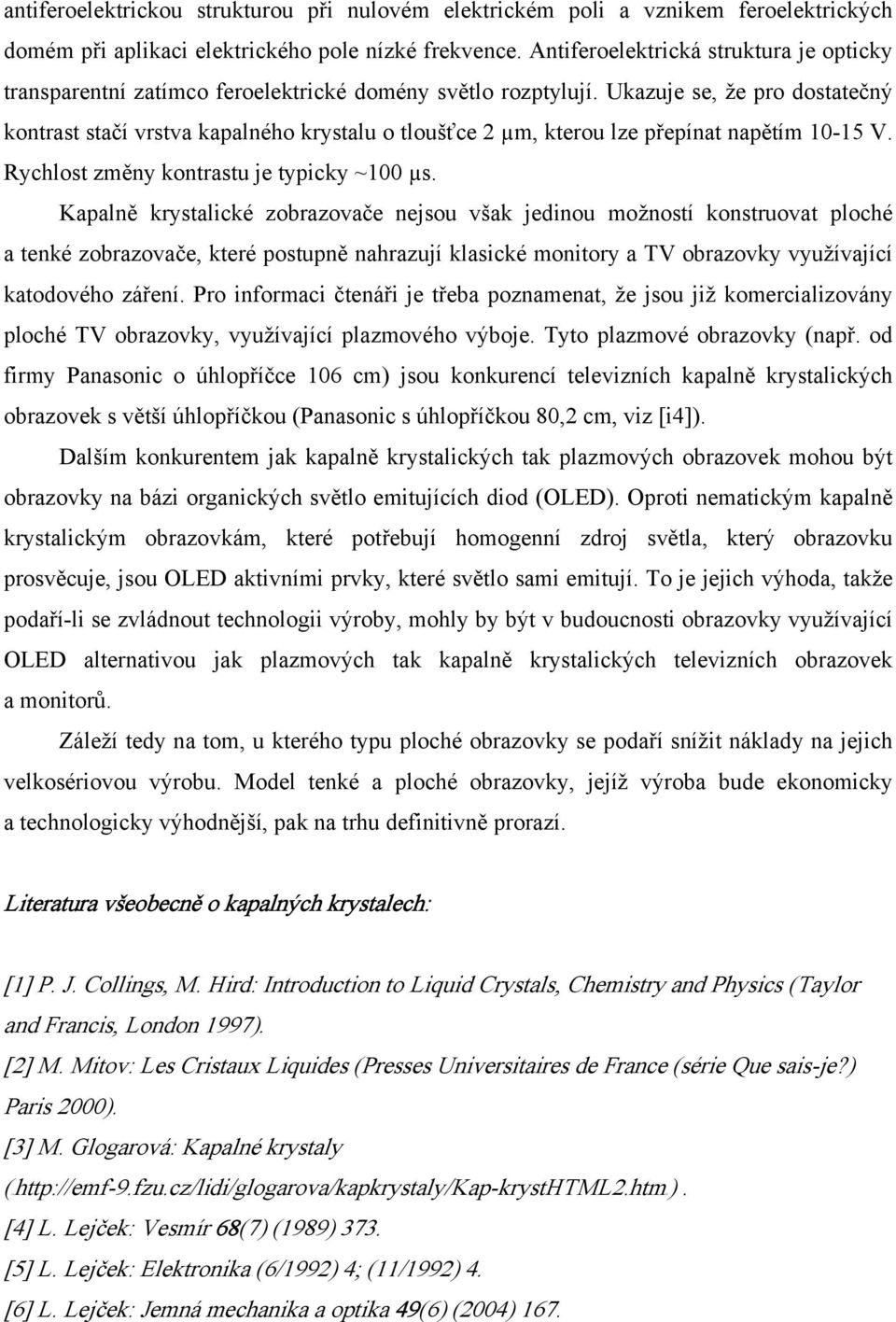 antiferoelektrickou strukturou při nulovém elektrickém poli a vznikem feroelektrických domém při aplikaci elektrického pole nízké frekvence. Antiferoelektrická struktura je opticky transparentní zatímco feroelektrické domény světlo rozptylují. Ukazuje se, že pro dostatečný kontrast stačí vrstva kapalného krystalu o tloušťce 2 μm, kterou lze přepínat napětím 10-15 V. Rychlost změny kontrastu je typicky ~100 μs.

Kapalně krystalické zobrazovače nejsou však jedinou možností konstruovat ploché a tenké zobrazovače, které postupně nahrazují klasické monitory a TV obrazovky využívající katodového záření. Pro informaci čtenáři je třeba poznamenat, že jsou již komercializovány ploché TV obrazovky, využívající plazmového výboje. Tyto plazmové obrazovky (např. od firmy Panasonic o úhlopříčce 106 cm) jsou konkurencí televizních kapalně krystalických obrazovek s větší úhlopříčkou (Panasonic s úhlopříčkou 80,2 cm, viz [i4]).

Dalším konkurentem jak kapalně krystalických tak plazmových obrazovek mohou být obrazovky na bázi organických světlo emitujících diod (OLED). Oproti nematickým kapalně krystalickým obrazovkám, které potřebují homogenní zdroj světla, který obrazovku prosvěcuje, jsou OLED aktivními prvky, které světlo sami emitují. To je jejich výhoda, takže podaří-li se zvládnout technologii výroby, mohly by být v budoucnosti obrazovky využívající OLED alternativou jak plazmových tak kapalně krystalických televizních obrazovek a monitorů.

Záleží tedy na tom, u kterého typu ploché obrazovky se podaří snížit náklady na jejich velkosériovou výrobu. Model tenké a ploché obrazovky, jejíž výroba bude ekonomicky a technologicky výhodnější, pak na trhu definitivně prorazí.

Literatura všeobecně o kapalných krystalech:

[1] P. J. Collings, M. Hird: Introduction to Liquid Crystals, Chemistry and Physics (Taylor and Francis, London 1997).
[2] M. Mitov: Les Cristaux Liquides (Presses Universitaires de France (série Que sais-je?) Paris 2000).
[3] M. Glogarová: Kapalné krystaly (http://emf-9.fzu.cz/lidi/glogarova/kapkrystaly/Kap-krystHTML2.htm).
[4] L. Lejček: Vesmír 68(7) (1989) 373.
[5] L. Lejček: Elektronika (6/1992) 4; (11/1992) 4.
[6] L. Lejček: Jemná mechanika a optika 49(6) (2004) 167.